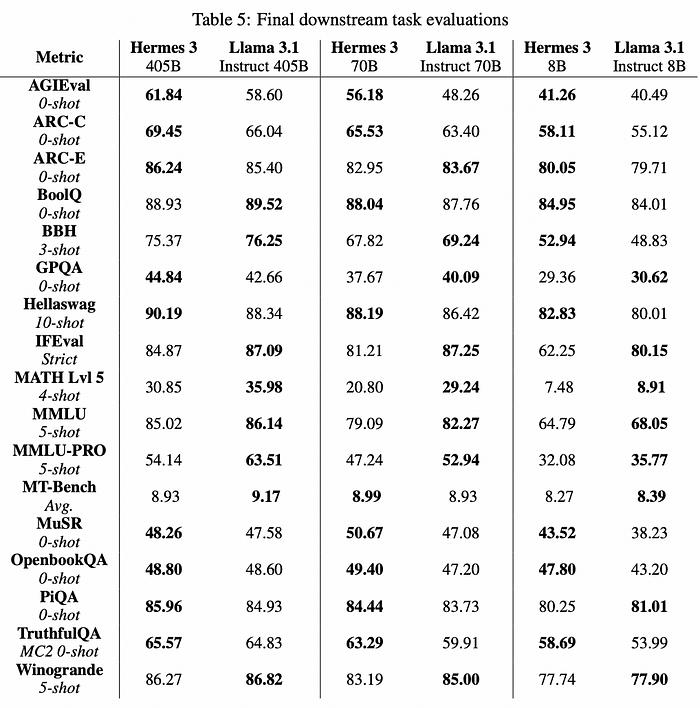 Table 5: Final downstream task evaluations

| Metric | Hermes 3 405B | Llama 3.1 Instruct 405B | Hermes 3 70B | Llama 3.1 Instruct 70B | Hermes 3 8B | Llama 3.1 Instruct 8B |
|---|---|---|---|---|---|---|
| AGIEval 0-shot | 61.84 | 58.60 | 56.18 | 48.26 | 41.26 | 40.49 |
| ARC-C 0-shot | 69.45 | 66.04 | 65.53 | 63.40 | 58.11 | 55.12 |
| ARC-E 0-shot | 86.24 | 85.40 | 82.95 | 83.67 | 80.05 | 79.71 |
| BoolQ 0-shot | 88.93 | 89.52 | 88.04 | 87.76 | 84.95 | 84.01 |
| BBH 3-shot | 75.37 | 76.25 | 67.82 | 69.24 | 52.94 | 48.83 |
| GPQA 0-shot | 44.84 | 42.66 | 37.67 | 40.09 | 29.36 | 30.62 |
| Hellaswag 10-shot | 90.19 | 88.34 | 88.19 | 86.42 | 82.83 | 80.01 |
| IFEval Strict | 84.87 | 87.09 | 81.21 | 87.25 | 62.25 | 80.15 |
| MATH Lvl 5 4-shot | 30.85 | 35.98 | 20.80 | 29.24 | 7.48 | 8.91 |
| MMLU 5-shot | 85.02 | 86.14 | 79.09 | 82.27 | 64.79 | 68.05 |
| MMLU-PRO 5-shot | 54.14 | 63.51 | 47.24 | 52.94 | 32.08 | 35.77 |
| MT-Bench Avg. | 8.93 | 9.17 | 8.99 | 8.93 | 8.27 | 8.39 |
| MuSR 0-shot | 48.26 | 47.58 | 50.67 | 47.08 | 43.52 | 38.23 |
| OpenbookQA 0-shot | 48.80 | 48.60 | 49.40 | 47.20 | 47.80 | 43.20 |
| PiQA 0-shot | 85.96 | 84.93 | 84.44 | 83.73 | 80.25 | 81.01 |
| TruthfulQA MC2 0-shot | 65.57 | 64.83 | 63.29 | 59.91 | 58.69 | 53.99 |
| Winogrande 5-shot | 86.27 | 86.82 | 83.19 | 85.00 | 77.74 | 77.90 |